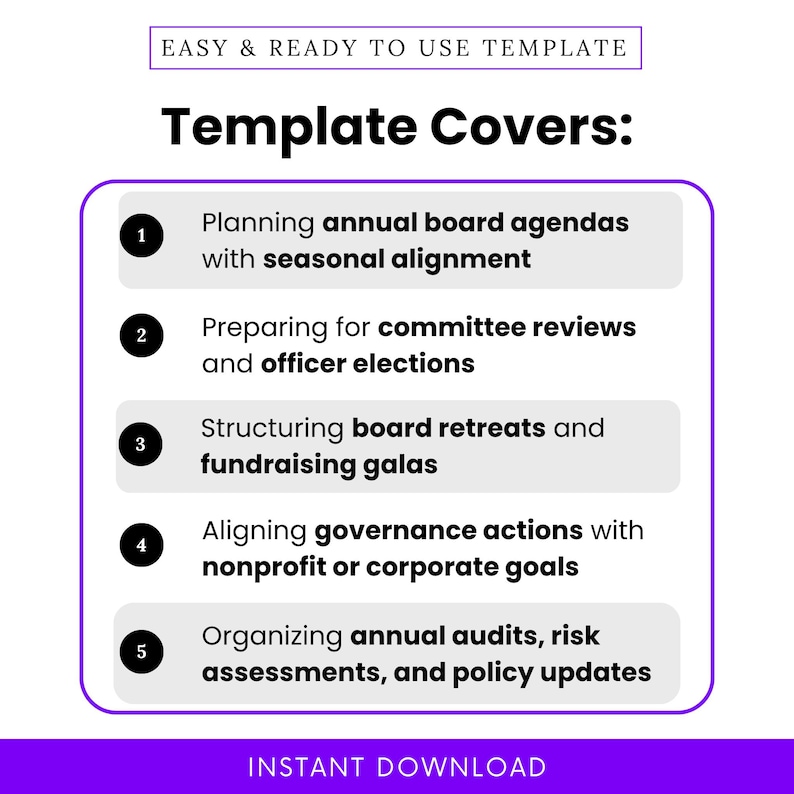 EASY & READY TO USE TEMPLATE

Template Covers:

1 Planning annual board agendas with seasonal alignment

2 Preparing for committee reviews and officer elections

3 Structuring board retreats and fundraising galas

4 Aligning governance actions with nonprofit or corporate goals

5 Organizing annual audits, risk assessments, and policy updates

INSTANT DOWNLOAD